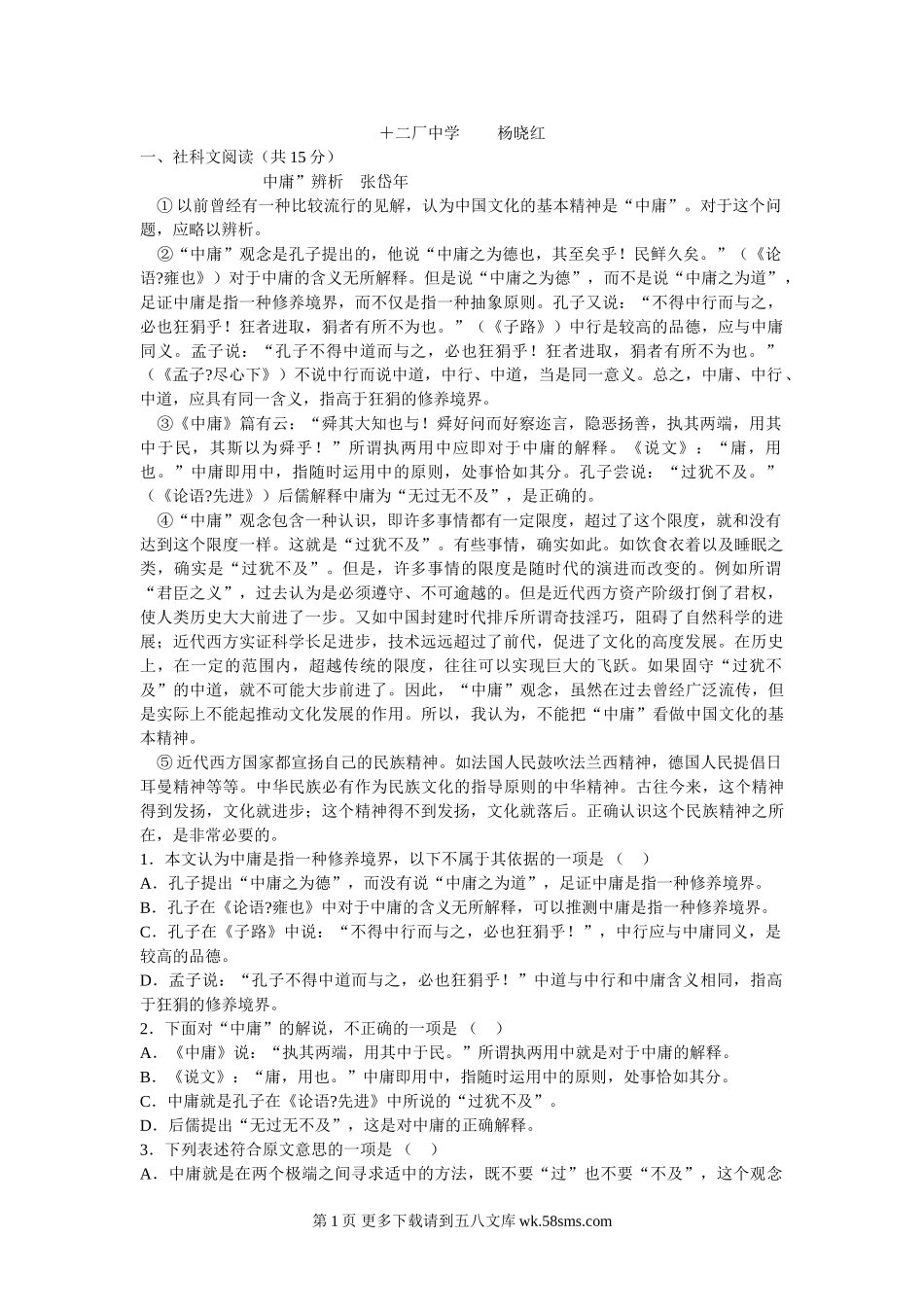 十二厂中学　　杨晓红

一、社科文阅读（共15分）

中庸”辨析　张岱年

①以前曾经有一种比较流行的见解，认为中国文化的基本精神是“中庸”。对于这个问题，应略以辨析。

②“中庸”观念是孔子提出的，他说“中庸之为德也，其至矣乎！民鲜久矣。”（《论语?雍也》）对于中庸的含义无所解释。但是说“中庸之为德”，而不是说“中庸之为道”，足证中庸是指一种修养境界，而不仅是指一种抽象原则。孔子又说：“不得中行而与之，必也狂狷乎！狂者进取，狷者有所不为也。”（《子路》）中行是较高的品德，应与中庸同义。孟子说：“孔子不得中道而与之，必也狂狷乎！狂者进取，狷者有所不为也。”（《孟子?尽心下》）不说中行而说中道，中行、中道，当是同一意义。总之，中庸、中行、中道，应具有同一含义，指高于狂狷的修养境界。

③《中庸》篇有云：“舜其大知也与！舜好问而好察迩言，隐恶扬善，执其两端，用其中于民，其斯以为舜乎！”所谓执两用中应即对于中庸的解释。《说文》：“庸，用也。”中庸即用中，指随时运用中的原则，处事恰如其分。孔子尝说：“过犹不及。”（《论语?先进》）后儒解释中庸为“无过无不及”，是正确的。

④“中庸”观念包含一种认识，即许多事情都有一定限度，超过了这个限度，就和没有达到这个限度一样。这就是“过犹不及”。有些事情，确实如此。如饮食衣着以及睡眠之类，确实是“过犹不及”。但是，许多事情的限度是随时代的演进而改变的。例如所谓“君臣之义”，过去认为是必须遵守、不可逾越的。但是近代西方资产阶级打倒了君权，使人类历史大大前进了一步。又如中国封建时代排斥所谓奇技淫巧，阻碍了自然科学的进展；近代西方实证科学长足进步，技术远远超过了前代，促进了文化的高度发展。在历史上，在一定的范围内，超越传统的限度，往往可以实现巨大的飞跃。如果固守“过犹不及”的中道，就不可能大步前进了。因此，“中庸”观念，虽然在过去曾经广泛流传，但是实际上不能起推动文化发展的作用。所以，我认为，不能把“中庸”看做中国文化的基本精神。

⑤近代西方国家都宣扬自己的民族精神。如法国人民鼓吹法兰西精神，德国人民提倡日耳曼精神等等。中华民族必有作为民族文化的指导原则的中华精神。古往今来，这个精神得到发扬，文化就进步；这个精神得不到发扬，文化就落后。正确认识这个民族精神之所在，是非常必要的。

1．本文认为中庸是指一种修养境界，以下不属于其依据的一项是（　）

A．孔子提出“中庸之为德”，而没有说“中庸之为道”，足证中庸是指一种修养境界。

B．孔子在《论语?雍也》中对于中庸的含义无所解释，可以推测中庸是指一种修养境界。

C．孔子在《子路》中说：“不得中行而与之，必也狂狷乎！”，中行应与中庸同义，是较高的品德。

D．孟子说：“孔子不得中道而与之，必也狂狷乎！”中道与中行和中庸含义相同，指高于狂狷的修养境界。

2．下面对“中庸”的解说，不正确的一项是（　）

A．《中庸》说：“执其两端，用其中于民。”所谓执两用中就是对于中庸的解释。

B．《说文》：“庸，用也。”中庸即用中，指随时运用中的原则，处事恰如其分。

C．中庸就是孔子在《论语?先进》中所说的“过犹不及”。

D．后儒提出“无过无不及”，这是对中庸的正确解释。

3．下列表述符合原文意思的一项是（　）

A．中庸就是在两个极端之间寻求适中的方法，既不要“过”也不要“不及”，这个观念

第1页 更多下载请到五八文库 wk.58sms.com